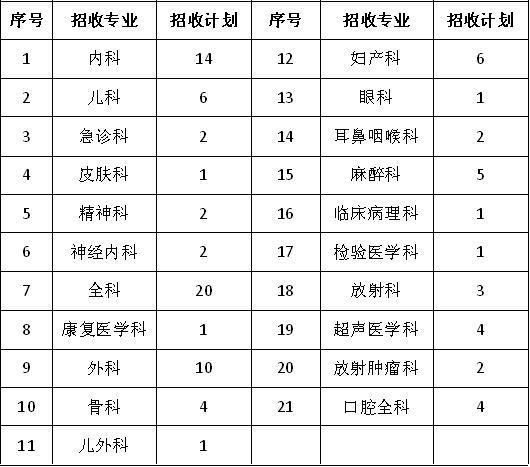 | 序号 | 招收专业 | 招收计划 | 序号 | 招收专业 | 招收计划 |
|---|---|---|---|---|---|
| 1 | 内科 | 14 | 12 | 妇产科 | 6 |
| 2 | 儿科 | 6 | 13 | 眼科 | 1 |
| 3 | 急诊科 | 2 | 14 | 耳鼻咽喉科 | 2 |
| 4 | 皮肤科 | 1 | 15 | 麻醉科 | 5 |
| 5 | 精神科 | 2 | 16 | 临床病理科 | 1 |
| 6 | 神经内科 | 2 | 17 | 检验医学科 | 1 |
| 7 | 全科 | 20 | 18 | 放射科 | 3 |
| 8 | 康复医学科 | 1 | 19 | 超声医学科 | 4 |
| 9 | 外科 | 10 | 20 | 放射肿瘤科 | 2 |
| 10 | 骨科 | 4 | 21 | 口腔全科 | 4 |
| 11 | 儿外科 | 1 | | | |